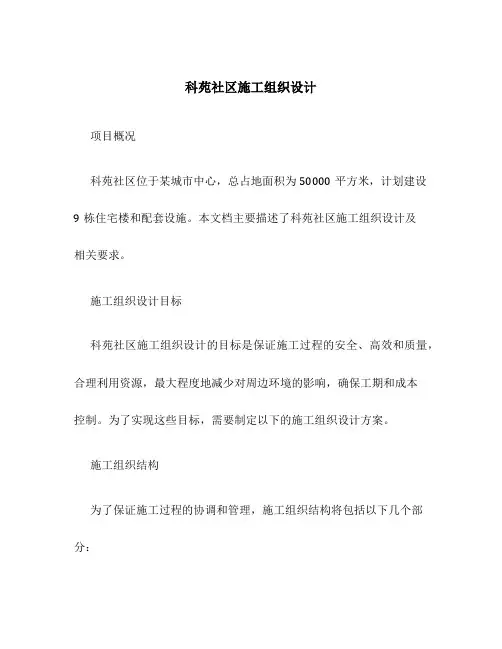 科苑社区施工组织设计

项目概况

科苑社区位于某城市中心，总占地面积为 50000 平方米，计划建设 9 栋住宅楼和配套设施。本文档主要描述了科苑社区施工组织设计及相关要求。

施工组织设计目标

科苑社区施工组织设计的目标是保证施工过程的安全、高效和质量，合理利用资源，最大程度地减少对周边环境的影响，确保工期和成本控制。为了实现这些目标，需要制定以下的施工组织设计方案。

施工组织结构

为了保证施工过程的协调和管理，施工组织结构将包括以下几个部分：